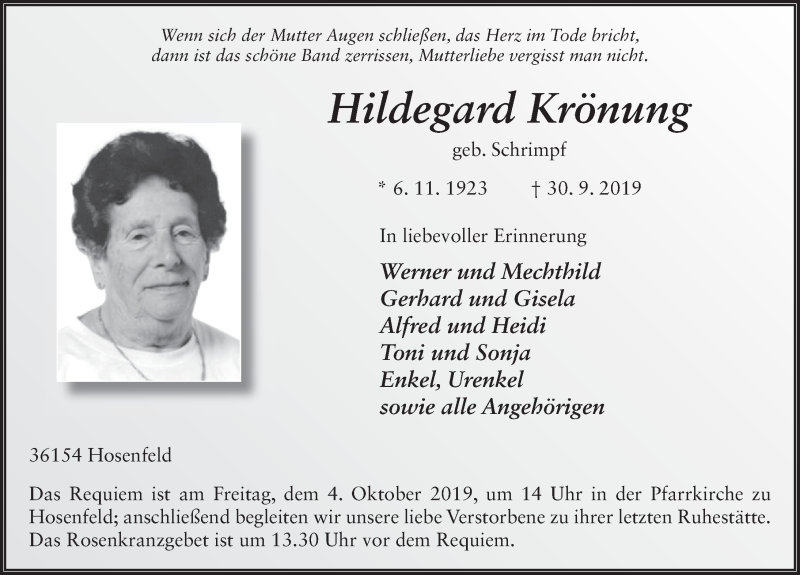 Wenn sich der Mutter Augen schließen, das Herz im Tode bricht,
dann ist das schöne Band zerrissen, Mutterliebe vergisst man nicht.

Hildegard Krönung

geb. Schrimpf

* 6. 11. 1923 † 30. 9. 2019

In liebevoller Erinnerung

Werner und Mechthild
Gerhard und Gisela
Alfred und Heidi
Toni und Sonja
Enkel, Urenkel
sowie alle Angehörigen

36154 Hosenfeld

Das Requiem ist am Freitag, dem 4. Oktober 2019, um 14 Uhr in der Pfarrkirche zu Hosenfeld; anschließend begleiten wir unsere liebe Verstorbene zu ihrer letzten Ruhestätte. Das Rosenkranzgebet ist um 13.30 Uhr vor dem Requiem.